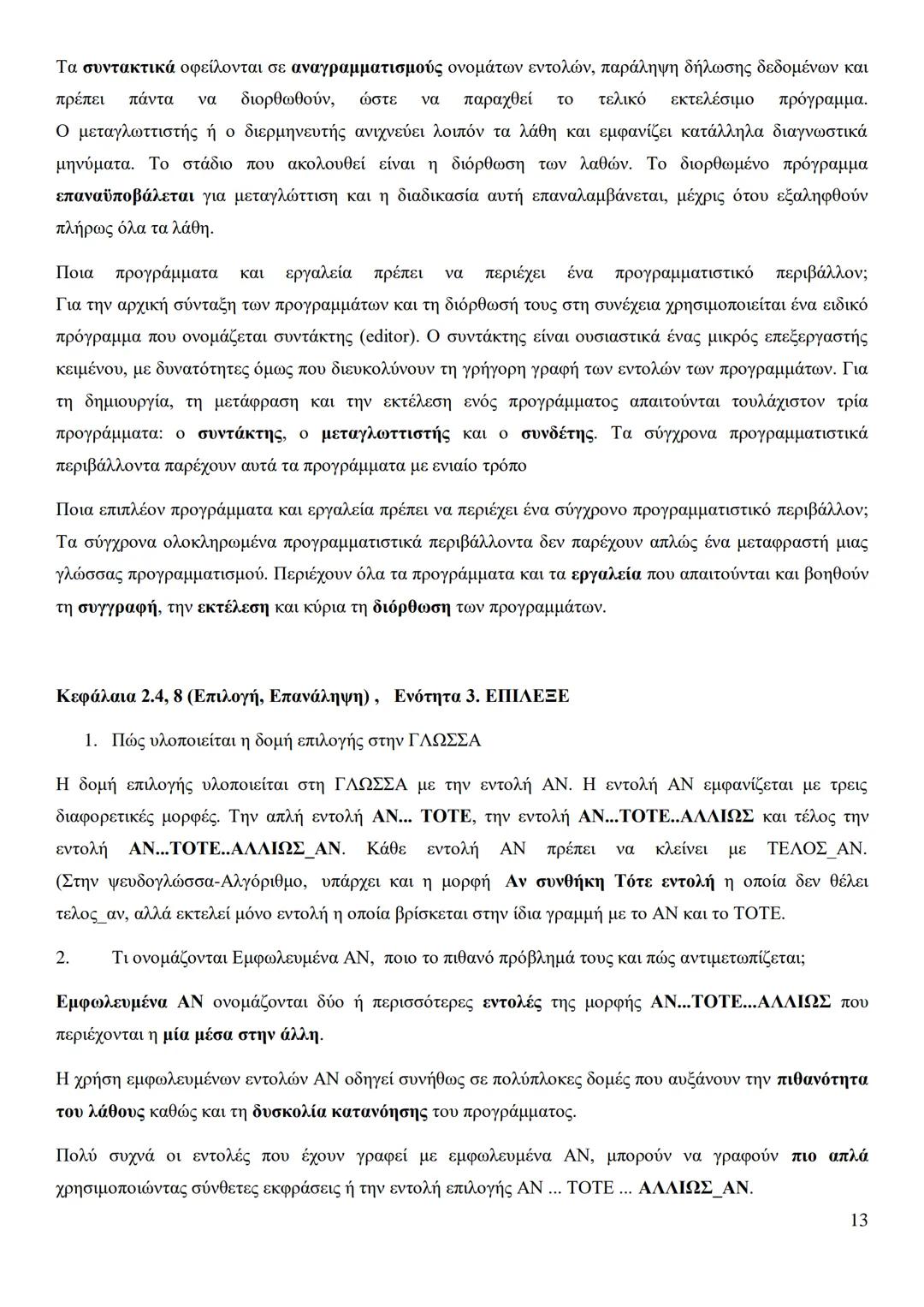 Τα συντακτικά οφείλονται σε αναγραμματισμούς ονομάτων εντολών, παράληψη δήλωσης δεδομένων και πρέπει πάντα να διορθωθούν, ώστε να παραχθεί το τελικό εκτελέσιμο πρόγραμμα. Ο μεταγλωττιστής ή ο διερμηνευτής ανιχνεύει λοιπόν τα λάθη και εμφανίζει κατάλληλα διαγνωστικά μηνύματα. Το στάδιο που ακολουθεί είναι η διόρθωση των λαθών. Το διορθωμένο πρόγραμμα επαναϋποβάλεται για μεταγλώττιση και η διαδικασία αυτή επαναλαμβάνεται, μέχρις ότου εξαληφθούν πλήρως όλα τα λάθη.

Ποια προγράμματα και εργαλεία πρέπει να περιέχει ένα προγραμματιστικό περιβάλλον; Για την αρχική σύνταξη των προγραμμάτων και τη διόρθωσή τους στη συνέχεια χρησιμοποιείται ένα ειδικό πρόγραμμα που ονομάζεται συντάκτης (editor). Ο συντάκτης είναι ουσιαστικά ένας μικρός επεξεργαστής κειμένου, με δυνατότητες όμως που διευκολύνουν τη γρήγορη γραφή των εντολών των προγραμμάτων. Για τη δημιουργία, τη μετάφραση και την εκτέλεση ενός προγράμματος απαιτούνται τουλάχιστον τρία προγράμματα: ο συντάκτης, ο μεταγλωττιστής και ο συνδέτης. Τα σύγχρονα προγραμματιστικά περιβάλλοντα παρέχουν αυτά τα προγράμματα με ενιαίο τρόπο

Ποια επιπλέον προγράμματα και εργαλεία πρέπει να περιέχει ένα σύγχρονο προγραμματιστικό περιβάλλον; Τα σύγχρονα ολοκληρωμένα προγραμματιστικά περιβάλλοντα δεν παρέχουν απλώς ένα μεταφραστή μιας γλώσσας προγραμματισμού. Περιέχουν όλα τα προγράμματα και τα εργαλεία που απαιτούνται και βοηθούν τη συγγραφή, την εκτέλεση και κύρια τη διόρθωση των προγραμμάτων.

Κεφάλαια 2.4, 8 (Επιλογή, Επανάληψη) , Ενότητα 3. ΕΠΙΛΕΞΕ

1. Πώς υλοποιείται η δομή επιλογής στην ΓΛΩΣΣΑ

Η δομή επιλογής υλοποιείται στη ΓΛΩΣΣΑ με την εντολή ΑΝ. Η εντολή ΑΝ εμφανίζεται με τρεις διαφορετικές μορφές. Την απλή εντολή ΑΝ... ΤΟΤΕ, την εντολή ΑΝ...ΤΟΤΕ..ΑΛΛΙΩΣ και τέλος την εντολή ΑΝ...ΤΟΤΕ..ΑΛΛΙΩΣ_ΑΝ. Κάθε εντολή ΑΝ πρέπει να κλείνει με ΤΕΛΟΣ_ΑΝ. (Στην ψευδογλώσσα-Αλγόριθμο, υπάρχει και η μορφή Αν συνθήκη Τότε εντολή η οποία δεν θέλει τελος_αν, αλλά εκτελεί μόνο εντολή η οποία βρίσκεται στην ίδια γραμμή με το ΑΝ και το ΤΟΤΕ.

2. Τι ονομάζονται Εμφωλευμένα ΑΝ, ποιο το πιθανό πρόβλημά τους και πώς αντιμετωπίζεται;

Εμφωλευμένα ΑΝ ονομάζονται δύο ή περισσότερες εντολές της μορφής ΑΝ...ΤΟΤΕ...ΑΛΛΙΩΣ που περιέχονται η μία μέσα στην άλλη.

Η χρήση εμφωλευμένων εντολών ΑΝ οδηγεί συνήθως σε πολύπλοκες δομές που αυξάνουν την πιθανότητα του λάθους καθώς και τη δυσκολία κατανόησης του προγράμματος.

Πολύ συχνά οι εντολές που έχουν γραφεί με εμφωλευμένα ΑΝ, μπορούν να γραφούν πιο απλά χρησιμοποιώντας σύνθετες εκφράσεις ή την εντολή επιλογής ΑΝ ... ΤΟΤΕ ... ΑΛΛΙΩΣ_ΑΝ.

13